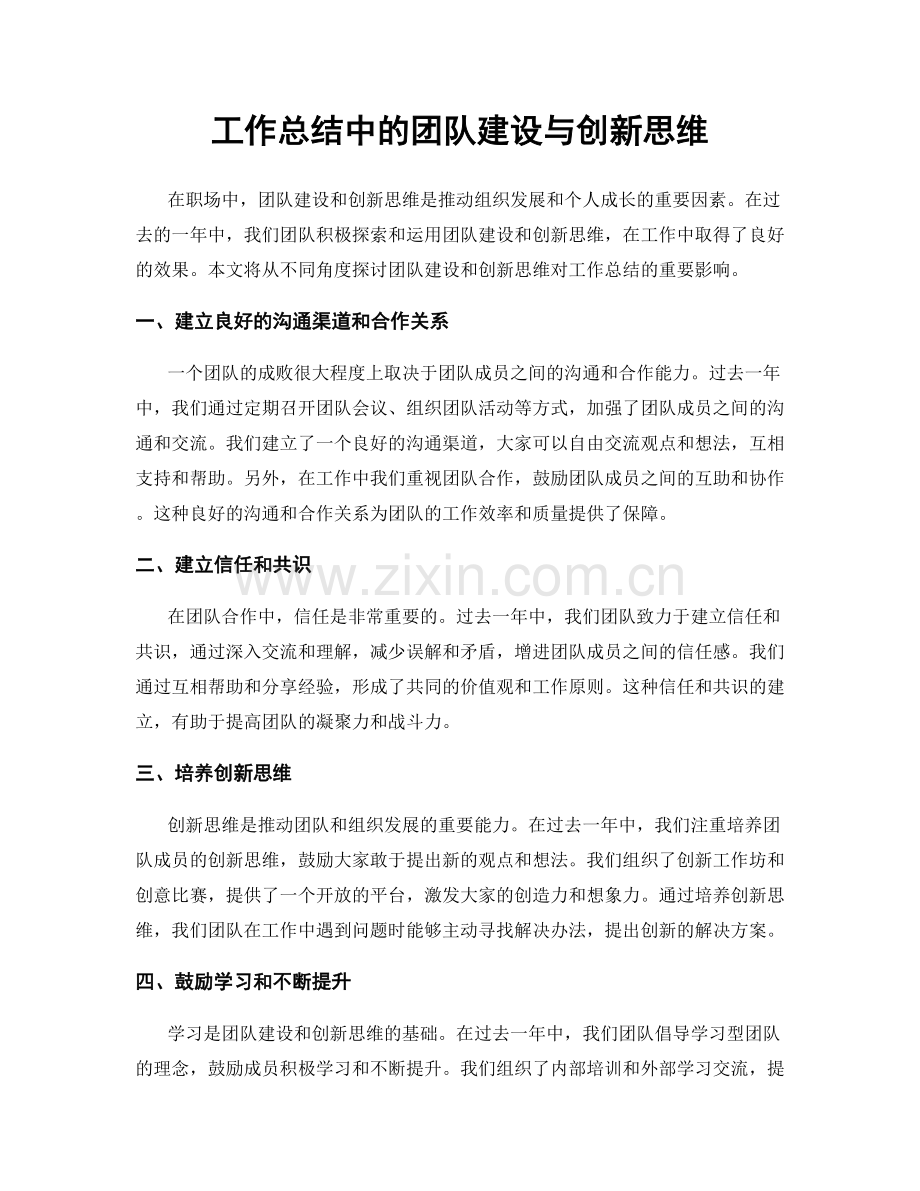 工作总结中的团队建设与创新思维

在职场中，团队建设和创新思维是推动组织发展和个人成长的重要因素。在过去的一年中，我们团队积极探索和运用团队建设和创新思维，在工作中取得了良好的效果。本文将从不同角度探讨团队建设和创新思维对工作总结的重要影响。

一、建立良好的沟通渠道和合作关系

一个团队的成败很大程度上取决于团队成员之间的沟通和合作能力。过去一年中，我们通过定期召开团队会议、组织团队活动等方式，加强了团队成员之间的沟通和交流。我们建立了一个良好的沟通渠道，大家可以自由交流观点和想法，互相支持和帮助。另外，在工作中我们重视团队合作，鼓励团队成员之间的互助和协作。这种良好的沟通和合作关系为团队的工作效率和质量提供了保障。

二、建立信任和共识

在团队合作中，信任是非常重要的。过去一年中，我们团队致力于建立信任和共识，通过深入交流和理解，减少误解和矛盾，增进团队成员之间的信任感。我们通过互相帮助和分享经验，形成了共同的价值观和工作原则。这种信任和共识的建立，有助于提高团队的凝聚力和战斗力。

三、培养创新思维

创新思维是推动团队和组织发展的重要能力。在过去一年中，我们注重培养团队成员的创新思维，鼓励大家敢于提出新的观点和想法。我们组织了创新工作坊和创意比赛，提供了一个开放的平台，激发大家的创造力和想象力。通过培养创新思维，我们团队在工作中遇到问题时能够主动寻找解决办法，提出创新的解决方案。

四、鼓励学习和不断提升

学习是团队建设和创新思维的基础。在过去一年中，我们团队倡导学习型团队的理念，鼓励成员积极学习和不断提升。我们组织了内部培训和外部学习交流，提

www.zixin.com.cn